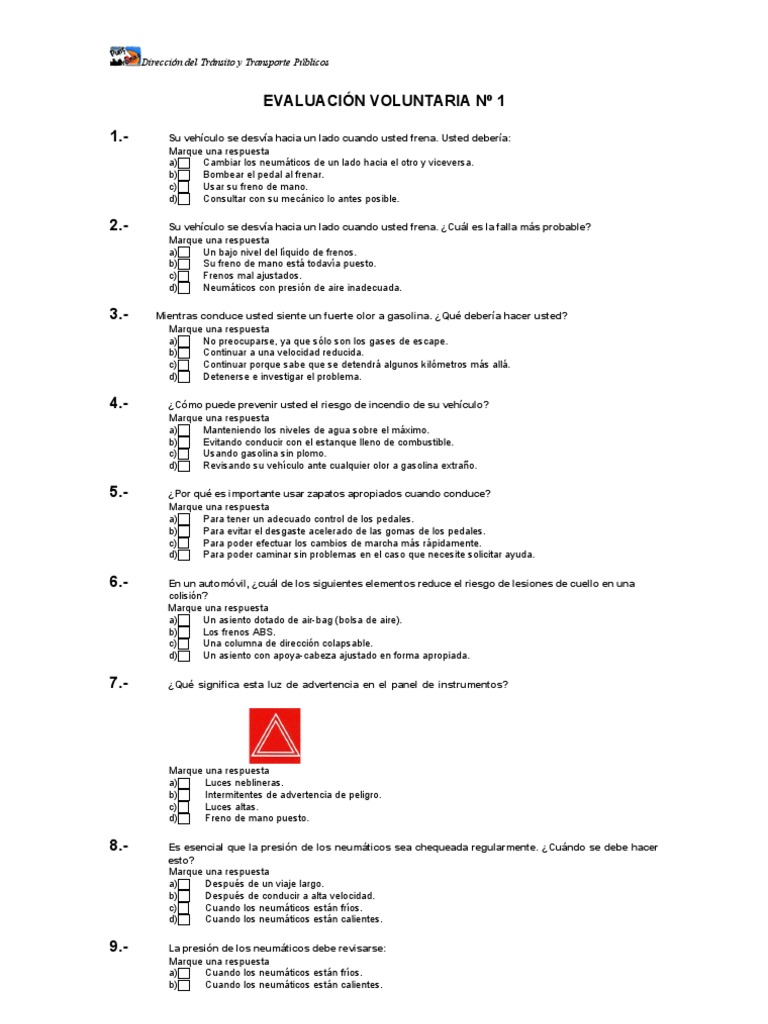 Dirección del Tránsito y Transporte Públicos

EVALUACIÓN VOLUNTARIA Nº 1

1.- Su vehículo se desvía hacia un lado cuando usted frena. Usted debería:
Marque una respuesta
a) Cambiar los neumáticos de un lado hacia el otro y viceversa.
b) Bombear el pedal al frenar.
c) Usar su freno de mano.
d) Consultar con su mecánico lo antes posible.

2.- Su vehículo se desvía hacia un lado cuando usted frena. ¿Cuál es la falla más probable?
Marque una respuesta
a) Un bajo nivel del líquido de frenos.
b) Su freno de mano está todavía puesto.
c) Frenos mal ajustados.
d) Neumáticos con presión de aire inadecuada.

3.- Mientras conduce usted siente un fuerte olor a gasolina. ¿Qué debería hacer usted?
Marque una respuesta
a) No preocuparse, ya que sólo son los gases de escape.
b) Continuar a una velocidad reducida.
c) Continuar porque sabe que se detendrá algunos kilómetros más allá.
d) Detenerse e investigar el problema.

4.- ¿Cómo puede prevenir usted el riesgo de incendio de su vehículo?
Marque una respuesta
a) Manteniendo los niveles de agua sobre el máximo.
b) Evitando conducir con el estanque lleno de combustible.
c) Usando gasolina sin plomo.
d) Revisando su vehículo ante cualquier olor a gasolina extraño.

5.- ¿Por qué es importante usar zapatos apropiados cuando conduce?
Marque una respuesta
a) Para tener un adecuado control de los pedales.
b) Para evitar el desgaste acelerado de las gomas de los pedales.
c) Para poder efectuar los cambios de marcha más rápidamente.
d) Para poder caminar sin problemas en el caso que necesite solicitar ayuda.

6.- En un automóvil, ¿cuál de los siguientes elementos reduce el riesgo de lesiones de cuello en una colisión?
Marque una respuesta
a) Un asiento dotado de air-bag (bolsa de aire).
b) Los frenos ABS.
c) Una columna de dirección colapsable.
d) Un asiento con apoya-cabeza ajustado en forma apropiada.

7.- ¿Qué significa esta luz de advertencia en el panel de instrumentos?

Marque una respuesta
a) Luces neblineras.
b) Intermitentes de advertencia de peligro.
c) Luces altas.
d) Freno de mano puesto.

8.- Es esencial que la presión de los neumáticos sea chequeada regularmente. ¿Cuándo se debe hacer esto?
Marque una respuesta
a) Después de un viaje largo.
b) Después de conducir a alta velocidad.
c) Cuando los neumáticos están fríos.
d) Cuando los neumáticos están calientes.

9.- La presión de los neumáticos debe revisarse:
Marque una respuesta
a) Cuando los neumáticos están fríos.
b) Cuando los neumáticos están calientes.